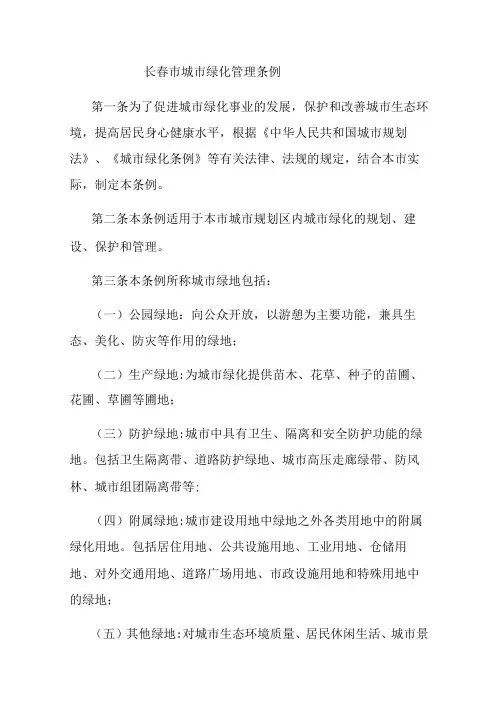 长春市城市绿化管理条例

第一条为了促进城市绿化事业的发展，保护和改善城市生态环境，提高居民身心健康水平，根据《中华人民共和国城市规划法》、《城市绿化条例》等有关法律、法规的规定，结合本市实际，制定本条例。

第二条本条例适用于本市城市规划区内城市绿化的规划、建设、保护和管理。

第三条本条例所称城市绿地包括：

（一）公园绿地：向公众开放，以游憩为主要功能，兼具生态、美化、防灾等作用的绿地；

（二）生产绿地：为城市绿化提供苗木、花草、种子的苗圃、花圃、草圃等圃地；

（三）防护绿地：城市中具有卫生、隔离和安全防护功能的绿地。包括卫生隔离带、道路防护绿地、城市高压走廊绿带、防风林、城市组团隔离带等；

（四）附属绿地：城市建设用地中绿地之外各类用地中的附属绿化用地。包括居住用地、公共设施用地、工业用地、仓储用地、对外交通用地、道路广场用地、市政设施用地和特殊用地中的绿地；

（五）其他绿地：对城市生态环境质量、居民休闲生活、城市景